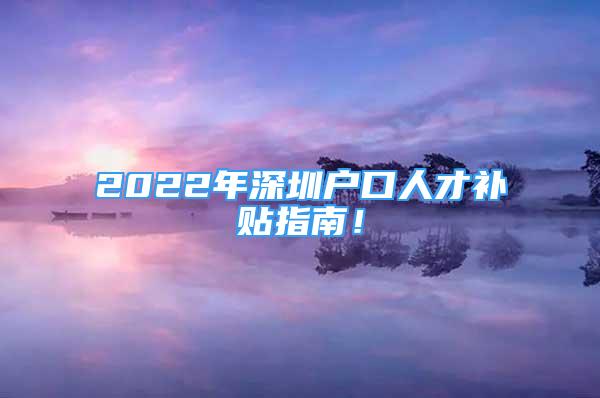 2022年深圳户口人才补贴指南！